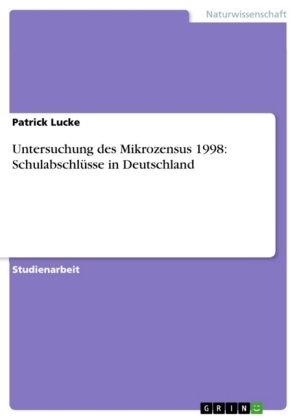 Naturwissenschaft

Patrick Lucke

Untersuchung des Mikrozensus 1998: Schulabschlüsse in Deutschland

Studienarbeit

GRIN